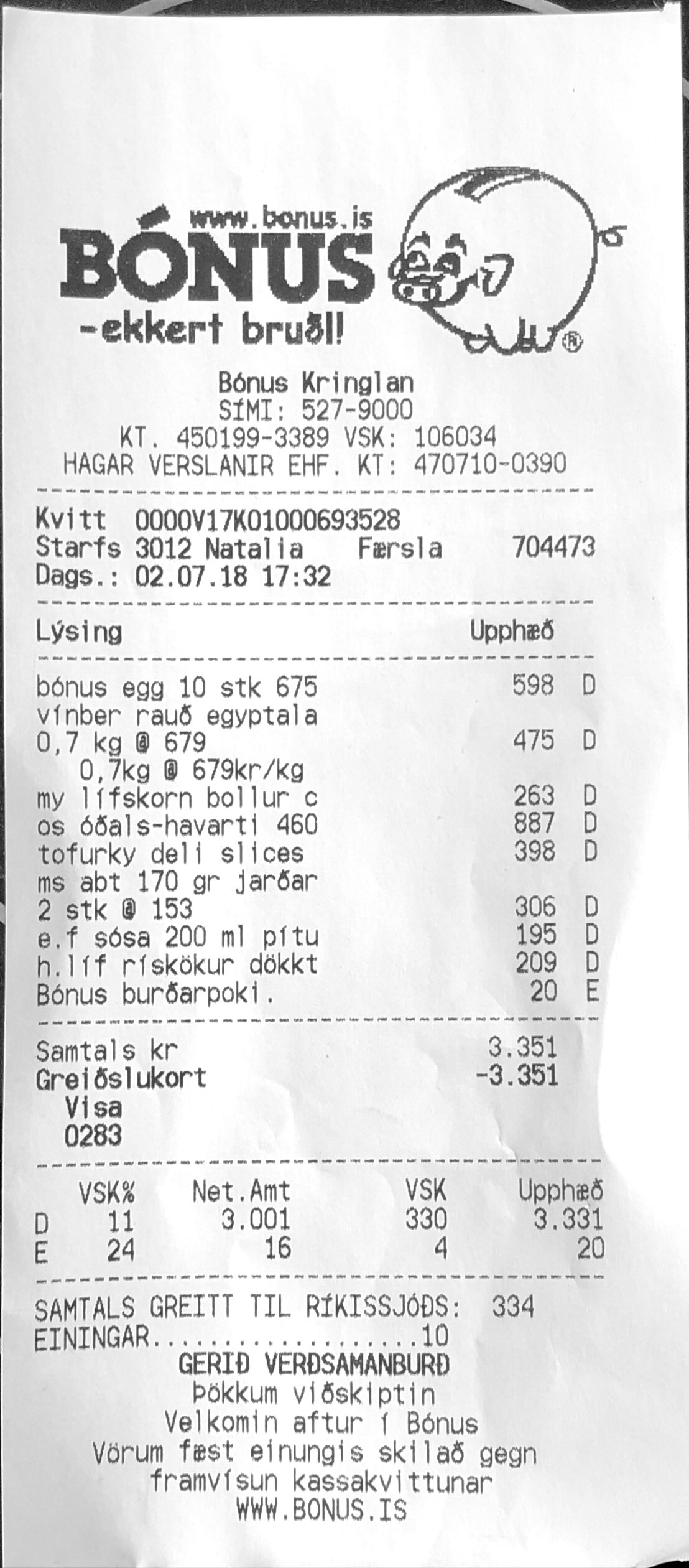 www.bonus.is
BÓNUS
-ekkert bruðl!
®

Bónus Kringlan
SÍMI: 527-9000
KT. 450199-3389 VSK: 106034
HAGAR VERSLANIR EHF. KT: 470710-0390

Kvitt 0000V17K01000693528
Starfs 3012 Natalia Færsla 704473
Dags.: 02.07.18 17:32

Lýsing Upphæð

bónus egg 10 stk 675 598 D
vínber rauð egyptala
0,7 kg @ 679 475 D
0,7kg @ 679kr/kg
my lífskorn bollur c 263 D
os óðals-havarti 460 887 D
tofurky deli slices 398 D
ms abt 170 gr jarðar
2 stk @ 153 306 D
e.f sósa 200 ml pítu 195 D
h.líf rískökur dökkt 209 D
Bónus burðarpoki. 20 E

Samtals kr 3.351
Greiðslukort -3.351
Visa
0283

| | VSK% | Net.Amt | VSK | Upphæð |
|---|---|---|---|---|
| D | 11 | 3.001 | 330 | 3.331 |
| E | 24 | 16 | 4 | 20 |

SAMTALS GREITT TIL RÍKISSJÓÐS: 334
EININGAR 10
GERIÐ VERÐSAMANBURÐ
Þökkum viðskiptin
Velkomin aftur í Bónus
Vörum fæst einungis skilað gegn framvísun kassakvittunar
WWW.BONUS.IS